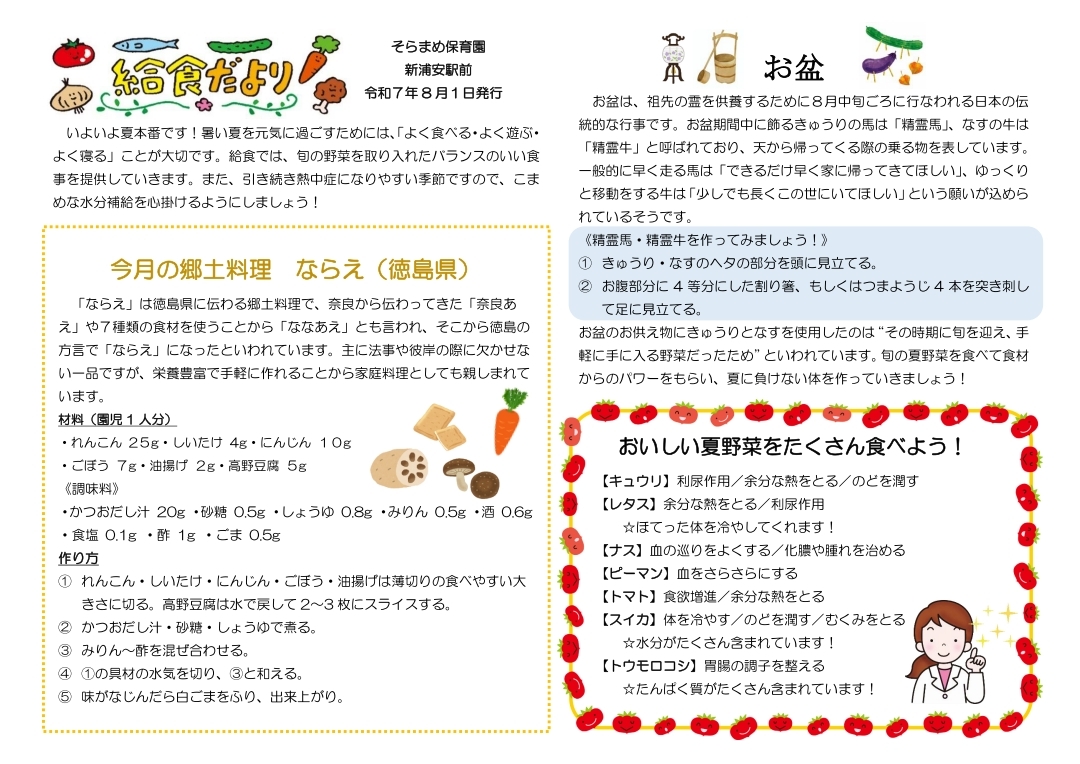 給食だより

そらまめ保育園
新浦安駅前
令和７年８月１日発行

いよいよ夏本番です！暑い夏を元気に過ごすためには、「よく食べる・よく遊ぶ・よく寝る」ことが大切です。給食では、旬の野菜を取り入れたバランスのいい食事を提供していきます。また、引き続き熱中症になりやすい季節ですので、こまめな水分補給を心掛けるようにしましょう！

今月の郷土料理　ならえ（徳島県）

「ならえ」は徳島県に伝わる郷土料理で、奈良から伝わってきた「奈良あえ」や７種類の食材を使うことから「ななあえ」とも言われ、そこから徳島の方言で「ならえ」になったといわれています。主に法事や彼岸の際に欠かせない一品ですが、栄養豊富で手軽に作れることから家庭料理としても親しまれています。

材料（園児１人分）
・れんこん 25g・しいたけ 4g・にんじん 10g
・ごぼう 7g・油揚げ 2g・高野豆腐 5g
《調味料》
・かつおだし汁 20g ・砂糖 0.5g ・しょうゆ 0.8g ・みりん 0.5g ・酒 0.6g
・食塩 0.1g ・酢 1g ・ごま 0.5g

作り方
① れんこん・しいたけ・にんじん・ごぼう・油揚げは薄切りの食べやすい大きさに切る。高野豆腐は水で戻して２～３枚にスライスする。
② かつおだし汁・砂糖・しょうゆで煮る。
③ みりん～酢を混ぜ合わせる。
④ ①の具材の水気を切り、③と和える。
⑤ 味がなじんだら白ごまをふり、出来上がり。

お盆

お盆は、祖先の霊を供養するために８月中旬ごろに行なわれる日本の伝統的な行事です。お盆期間中に飾るきゅうりの馬は「精霊馬」、なすの牛は「精霊牛」と呼ばれており、天から帰ってくる際の乗る物を表しています。一般的に早く走る馬は「できるだけ早く家に帰ってきてほしい」、ゆっくりと移動をする牛は「少しでも長くこの世にいてほしい」という願いが込められているそうです。

《精霊馬・精霊牛を作ってみましょう！》
① きゅうり・なすのヘタの部分を頭に見立てる。
② お腹部分に４等分にした割り箸、もしくはつまようじ４本を突き刺して足に見立てる。

お盆のお供え物にきゅうりとなすを使用したのは“その時期に旬を迎え、手軽に手に入る野菜だったため”といわれています。旬の夏野菜を食べて食材からのパワーをもらい、夏に負けない体を作っていきましょう！

おいしい夏野菜をたくさん食べよう！

【キュウリ】利尿作用／余分な熱をとる／のどを潤す
【レタス】余分な熱をとる／利尿作用
☆ほてった体を冷やしてくれます！
【ナス】血の巡りをよくする／化膿や腫れを治める
【ピーマン】血をさらさらにする
【トマト】食欲増進／余分な熱をとる
【スイカ】体を冷やす／のどを潤す／むくみをとる
☆水分がたくさん含まれています！
【トウモロコシ】胃腸の調子を整える
☆たんぱく質がたくさん含まれています！